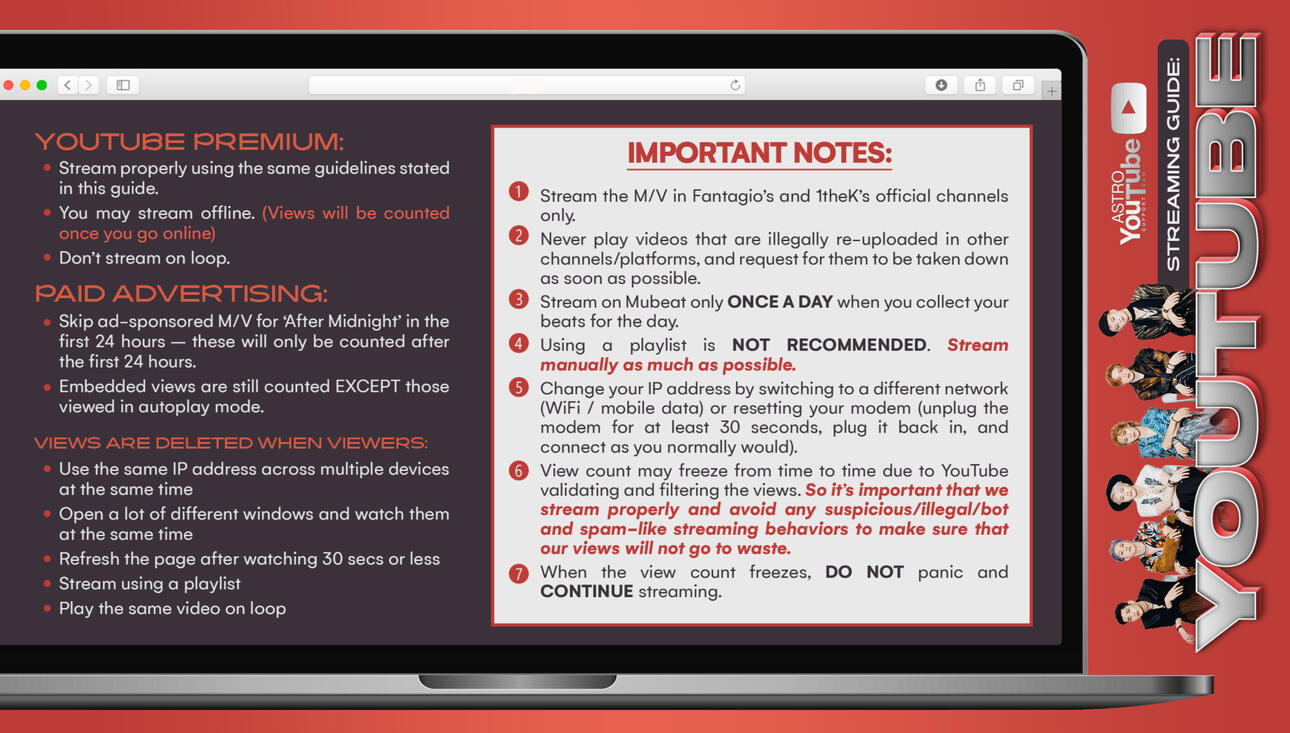 YOUTUBE PREMIUM:

• Stream properly using the same guidelines stated in this guide.
• You may stream offline. (Views will be counted once you go online)
• Don't stream on loop.

PAID ADVERTISING:

• Skip ad-sponsored M/V for 'After Midnight' in the first 24 hours — these will only be counted after the first 24 hours.
• Embedded views are still counted EXCEPT those viewed in autoplay mode.

VIEWS ARE DELETED WHEN VIEWERS:

• Use the same IP address across multiple devices at the same time
• Open a lot of different windows and watch them at the same time
• Refresh the page after watching 30 secs or less
• Stream using a playlist
• Play the same video on loop

IMPORTANT NOTES:

1 Stream the M/V in Fantagio's and 1theK's official channels only.
2 Never play videos that are illegally re-uploaded in other channels/platforms, and request for them to be taken down as soon as possible.
3 Stream on Mubeat only ONCE A DAY when you collect your beats for the day.
4 Using a playlist is NOT RECOMMENDED. Stream manually as much as possible.
5 Change your IP address by switching to a different network (WiFi / mobile data) or resetting your modem (unplug the modem for at least 30 seconds, plug it back in, and connect as you normally would).
6 View count may freeze from time to time due to YouTube validating and filtering the views. So it's important that we stream properly and avoid any suspicious/illegal/bot and spam-like streaming behaviors to make sure that our views will not go to waste.
7 When the view count freezes, DO NOT panic and CONTINUE streaming.

ASTRO YouTube

STREAMING GUIDE:

YOUTUBE